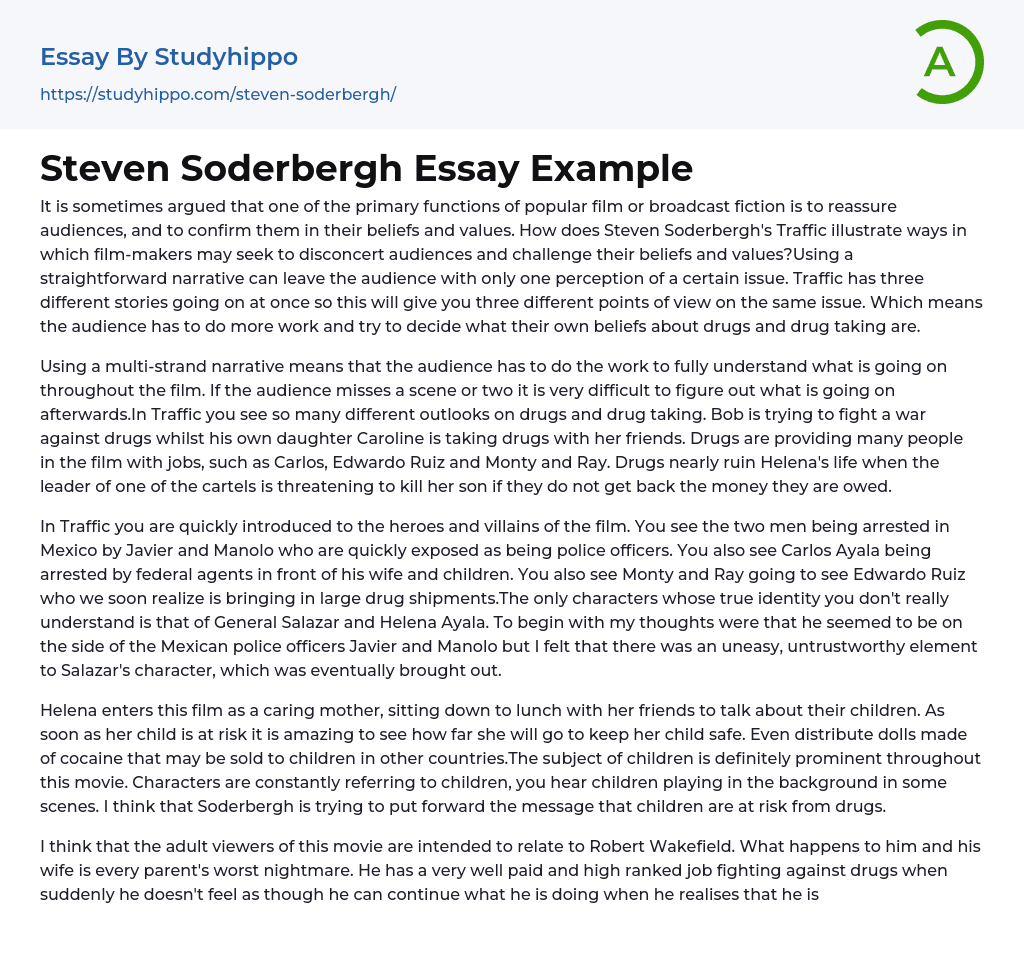 Essay By Studyhippo
https://studyhippo.com/steven-soderbergh/

A

Steven Soderbergh Essay Example

It is sometimes argued that one of the primary functions of popular film or broadcast fiction is to reassure audiences, and to confirm them in their beliefs and values. How does Steven Soderbergh's Traffic illustrate ways in which film-makers may seek to disconcert audiences and challenge their beliefs and values?Using a straightforward narrative can leave the audience with only one perception of a certain issue. Traffic has three different stories going on at once so this will give you three different points of view on the same issue. Which means the audience has to do more work and try to decide what their own beliefs about drugs and drug taking are.

Using a multi-strand narrative means that the audience has to do the work to fully understand what is going on throughout the film. If the audience misses a scene or two it is very difficult to figure out what is going on afterwards.In Traffic you see so many different outlooks on drugs and drug taking. Bob is trying to fight a war against drugs whilst his own daughter Caroline is taking drugs with her friends. Drugs are providing many people in the film with jobs, such as Carlos, Edwardo Ruiz and Monty and Ray. Drugs nearly ruin Helena's life when the leader of one of the cartels is threatening to kill her son if they do not get back the money they are owed.

In Traffic you are quickly introduced to the heroes and villains of the film. You see the two men being arrested in Mexico by Javier and Manolo who are quickly exposed as being police officers. You also see Carlos Ayala being arrested by federal agents in front of his wife and children. You also see Monty and Ray going to see Edwardo Ruiz who we soon realize is bringing in large drug shipments.The only characters whose true identity you don't really understand is that of General Salazar and Helena Ayala. To begin with my thoughts were that he seemed to be on the side of the Mexican police officers Javier and Manolo but I felt that there was an uneasy, untrustworthy element to Salazar's character, which was eventually brought out.

Helena enters this film as a caring mother, sitting down to lunch with her friends to talk about their children. As soon as her child is at risk it is amazing to see how far she will go to keep her child safe. Even distribute dolls made of cocaine that may be sold to children in other countries.The subject of children is definitely prominent throughout this movie. Characters are constantly referring to children, you hear children playing in the background in some scenes. I think that Soderbergh is trying to put forward the message that children are at risk from drugs.

I think that the adult viewers of this movie are intended to relate to Robert Wakefield. What happens to him and his wife is every parent's worst nightmare. He has a very well paid and high ranked job fighting against drugs when suddenly he doesn't feel as though he can continue what he is doing when he realises that he is